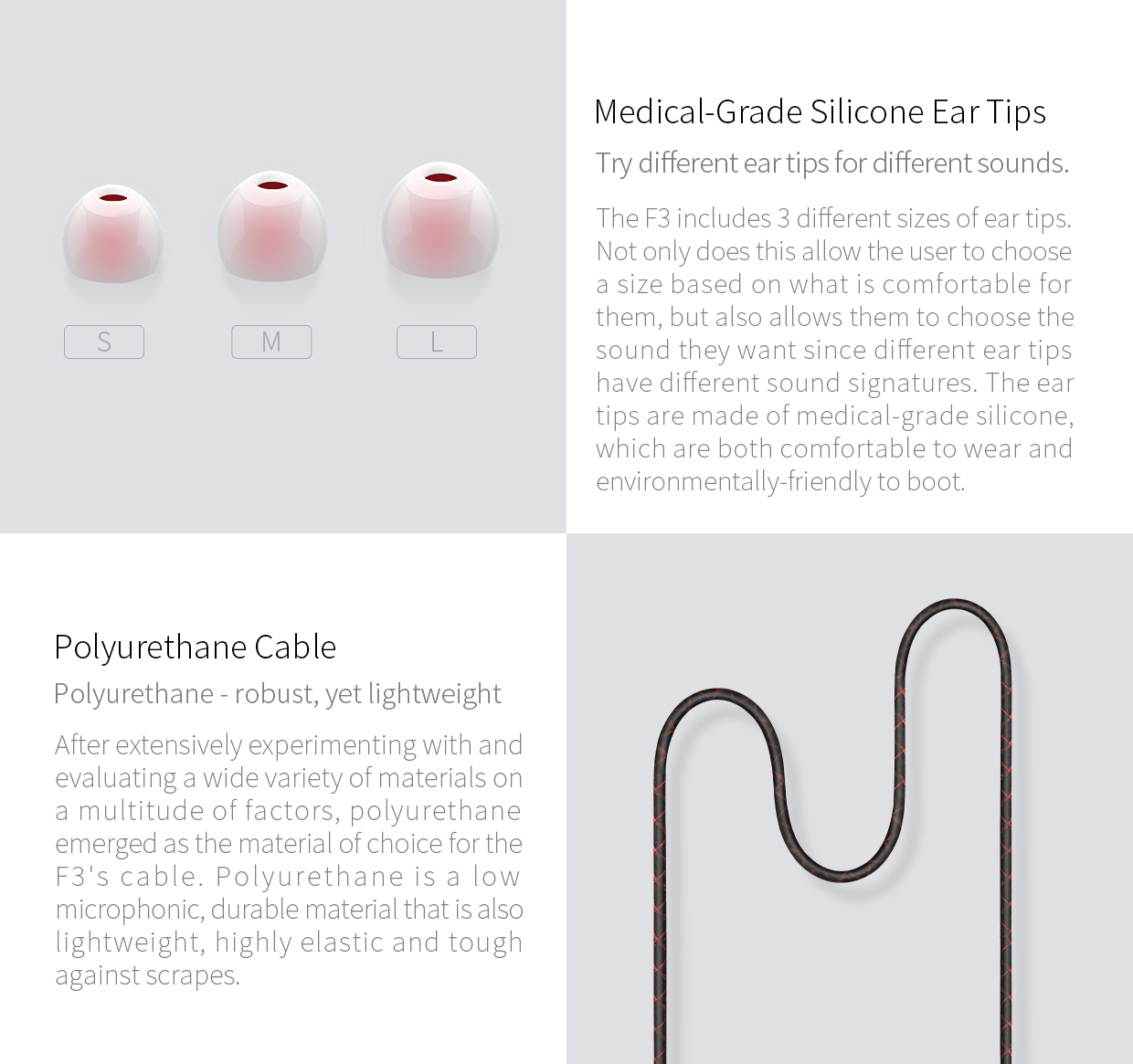 S

M

L

Medical-Grade Silicone Ear Tips

Try different ear tips for different sounds.

The F3 includes 3 different sizes of ear tips. Not only does this allow the user to choose a size based on what is comfortable for them, but also allows them to choose the sound they want since different ear tips have different sound signatures. The ear tips are made of medical-grade silicone, which are both comfortable to wear and environmentally-friendly to boot.

Polyurethane Cable

Polyurethane - robust, yet lightweight

After extensively experimenting with and evaluating a wide variety of materials on a multitude of factors, polyurethane emerged as the material of choice for the F3's cable. Polyurethane is a low microphonic, durable material that is also lightweight, highly elastic and tough against scrapes.